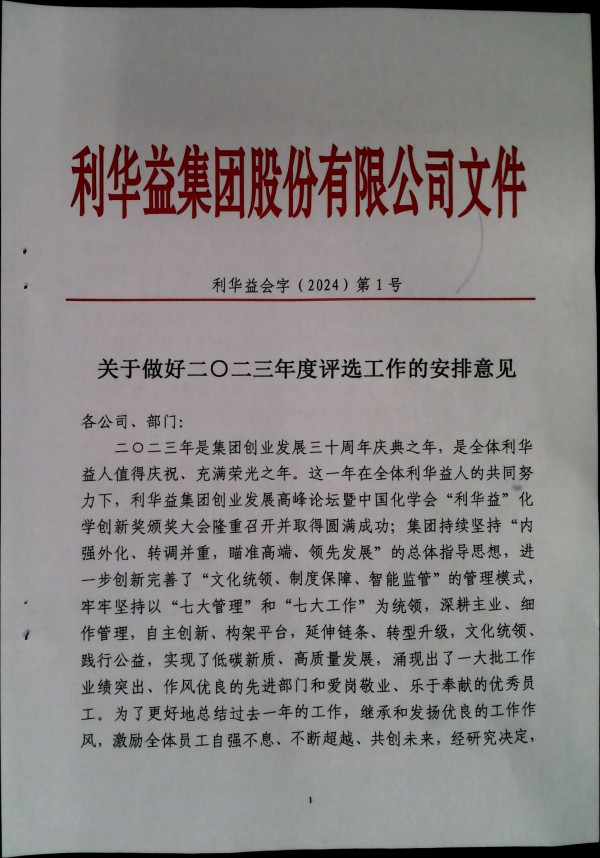 利华益集团股份有限公司文件

利华益会字（2024）第1号

关于做好二〇二三年度评选工作的安排意见

各公司、部门：

二〇二三年是集团创业发展三十周年庆典之年，是全体利华益人值得庆祝、充满荣光之年。这一年在全体利华益人的共同努力下，利华益集团创业发展高峰论坛暨中国化学会“利华益”化学创新奖颁奖大会隆重召开并取得圆满成功；集团持续坚持“内强外化、转调并重，瞄准高端、领先发展”的总体指导思想，进一步创新完善了“文化统领、制度保障、智能监管”的管理模式，牢牢坚持以“七大管理”和“七大工作”为统领，深耕主业、细作管理，自主创新、构架平台，延伸链条、转型升级，文化统领、践行公益，实现了低碳新质、高质量发展，涌现出了一大批工作业绩突出、作风优良的先进部门和爱岗敬业、乐于奉献的优秀员工。为了更好地总结过去一年的工作，继承和发扬优良的工作作风，激励全体员工自强不息、不断超越、共创未来，经研究决定，

1